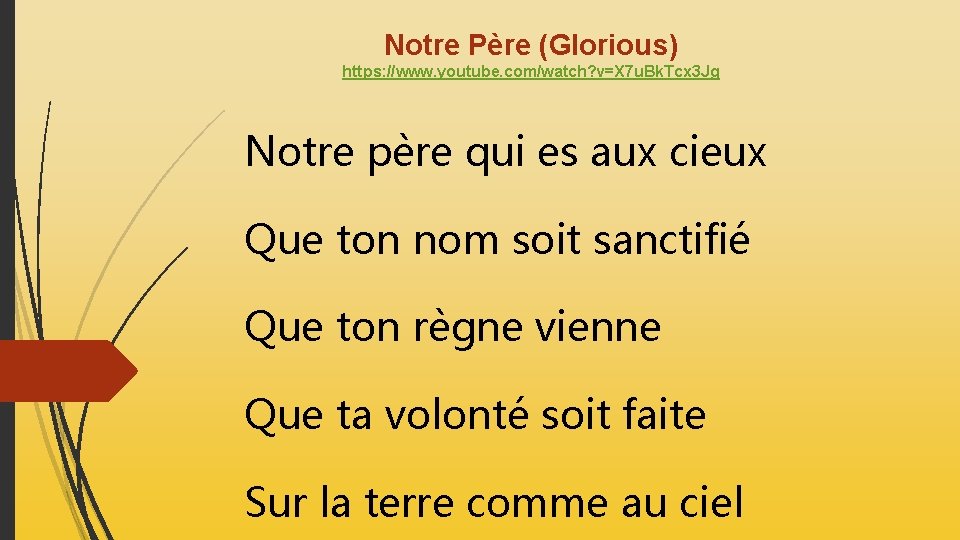 Notre Père (Glorious)
https://www.youtube.com/watch?v=X7uBkTcx3Jg

Notre père qui es aux cieux

Que ton nom soit sanctifié

Que ton règne vienne

Que ta volonté soit faite

Sur la terre comme au ciel